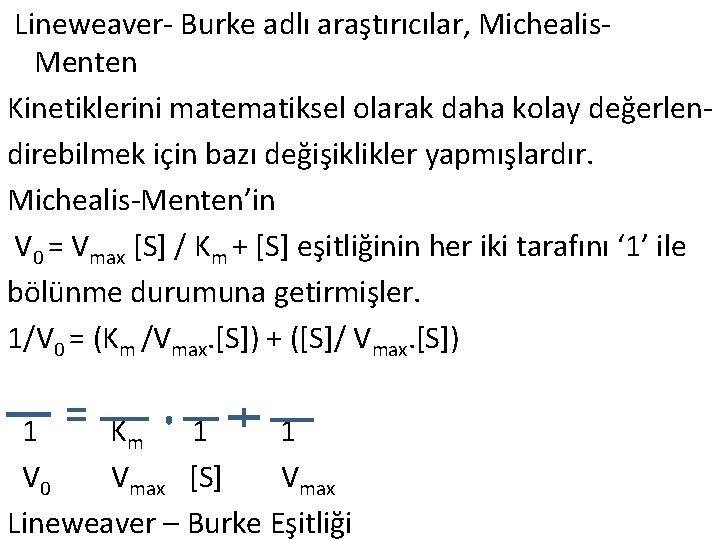 Lineweaver- Burke adlı araştırıcılar, Michealis-Menten

Kinetiklerini matematiksel olarak daha kolay değerlendirebilmek için bazı değişiklikler yapmışlardır.

Michealis-Menten'in

$V_0 = V_{max}$ [S] / $K_m$ + [S] eşitliğinin her iki tarafını '1' ile bölünme durumuna getirmişler.

$1/V_0 = (K_m / V_{max}.[S]) + ([S]/ V_{max}.[S])$

$\frac{1}{V_0} = \frac{K_m}{V_{max}} \cdot \frac{1}{[S]} + \frac{1}{V_{max}}$

Lineweaver – Burke Eşitliği